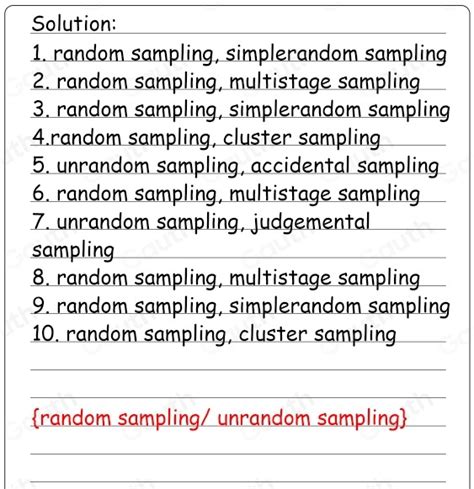 Solution:
1. random sampling, simplerandom sampling
2. random sampling, multistage sampling
3. random sampling, simplerandom sampling
4.random sampling, cluster sampling
5. unrandom sampling, accidental sampling
6. random sampling, multistage sampling
7. unrandom sampling, judgemental sampling
8. random sampling, multistage sampling
9. random sampling, simplerandom sampling
10. random sampling, cluster sampling

{random sampling/ unrandom sampling}